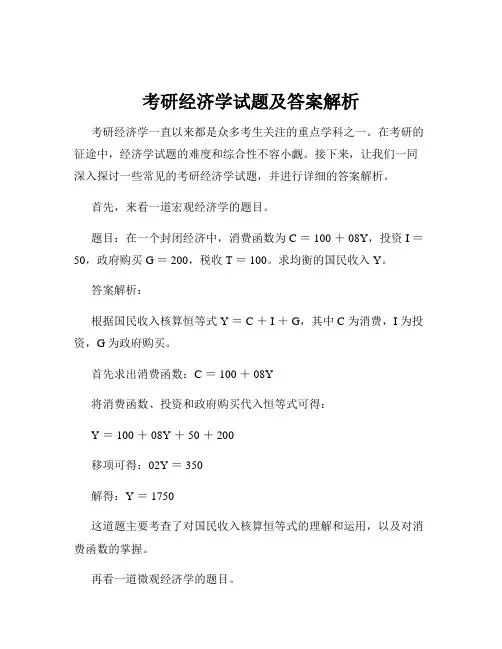 考研经济学试题及答案解析

考研经济学一直以来都是众多考生关注的重点学科之一。在考研的征途中，经济学试题的难度和综合性不容小觑。接下来，让我们一同深入探讨一些常见的考研经济学试题，并进行详细的答案解析。

首先，来看一道宏观经济学的题目。

题目：在一个封闭经济中，消费函数为 C = 100 + 08Y，投资 I = 50，政府购买 G = 200，税收 T = 100。求均衡的国民收入 Y。

答案解析：

根据国民收入核算恒等式 Y = C + I + G，其中 C 为消费，I 为投资，G 为政府购买。

首先求出消费函数：C = 100 + 08Y

将消费函数、投资和政府购买代入恒等式可得：

Y = 100 + 08Y + 50 + 200

移项可得：02Y = 350

解得：Y = 1750

这道题主要考查了对国民收入核算恒等式的理解和运用，以及对消费函数的掌握。

再看一道微观经济学的题目。